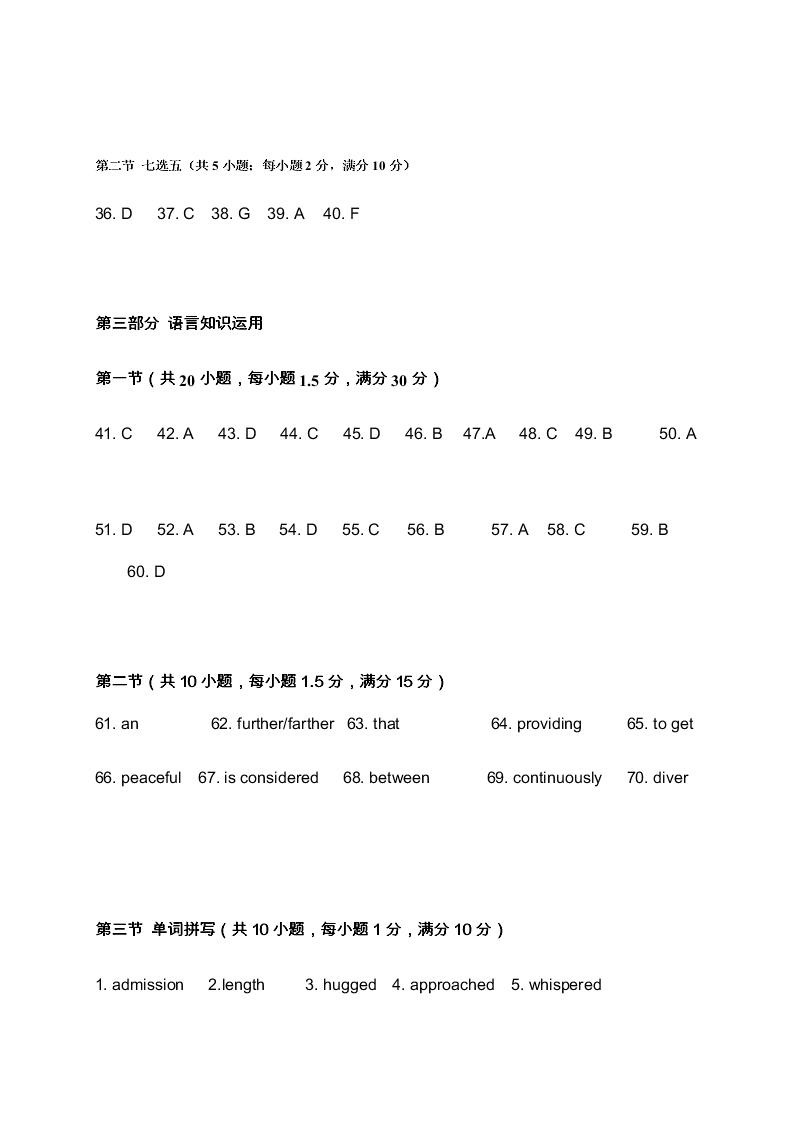 第二节 七选五（共 5 小题；每小题 2 分，满分 10 分）

36. D 37. C 38. G 39. A 40. F

第三部分 语言知识运用

第一节（共 20 小题，每小题 1.5 分，满分 30 分）

41. C 42. A 43. D 44. C 45. D 46. B 47.A 48. C 49. B 50. A

51. D 52. A 53. B 54. D 55. C 56. B 57. A 58. C 59. B 60. D

第二节（共 10 小题，每小题 1.5 分，满分 15 分）

61. an 62. further/farther 63. that 64. providing 65. to get

66. peaceful 67. is considered 68. between 69. continuously 70. diver

第三节 单词拼写（共 10 小题，每小题 1 分，满分 10 分）

1. admission 2.length 3. hugged 4. approached 5. whispered